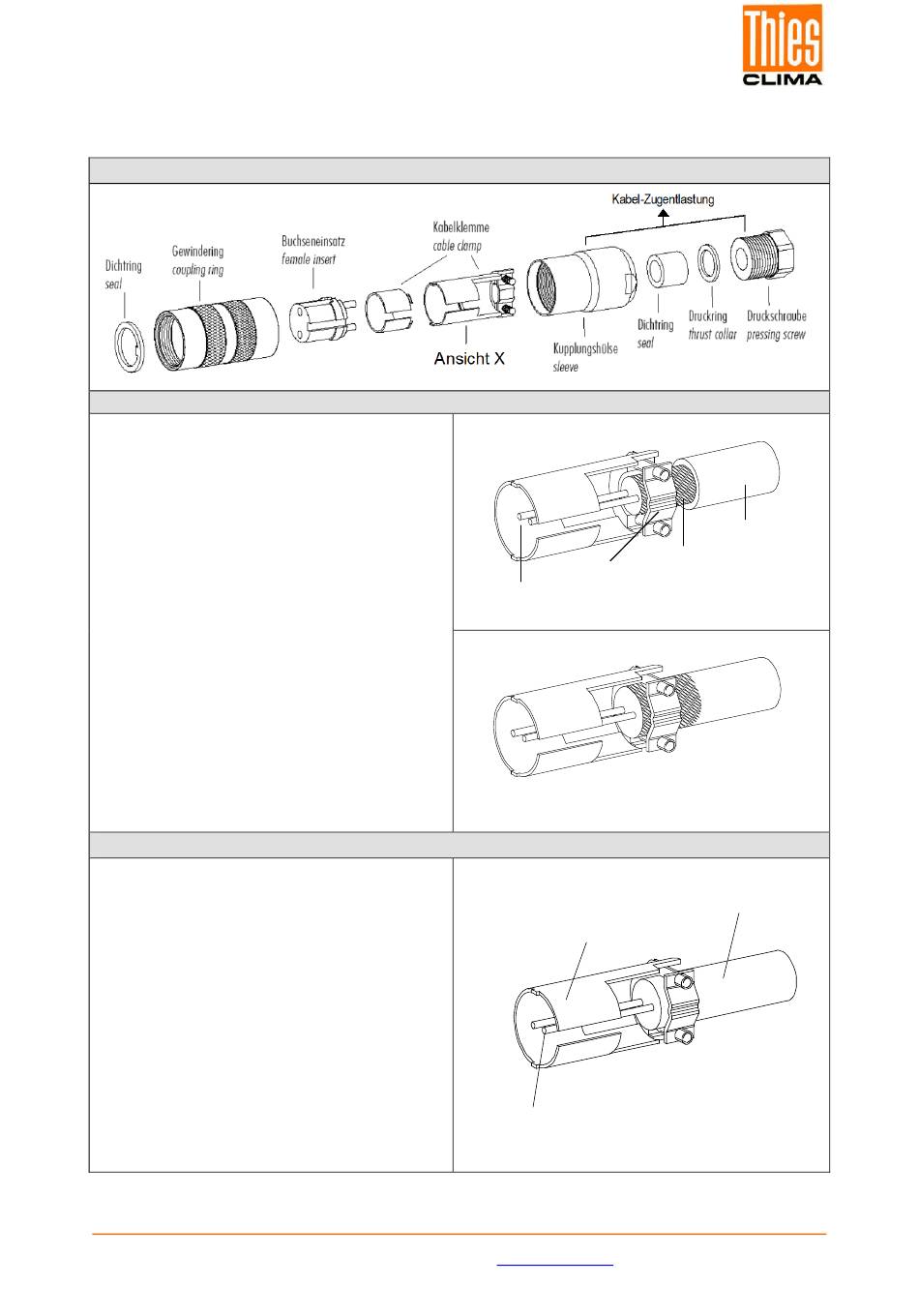 Thies CLIMA

Kabel-Zugentlastung

Dichtring seal

Gewindering coupling ring

Buchseneinsatz female insert

Kabelklemme cable clamp

Ansicht X

Kupplungshülse sleeve

Dichtring seal

Druckring thrust collar

Druckschraube pressing screw